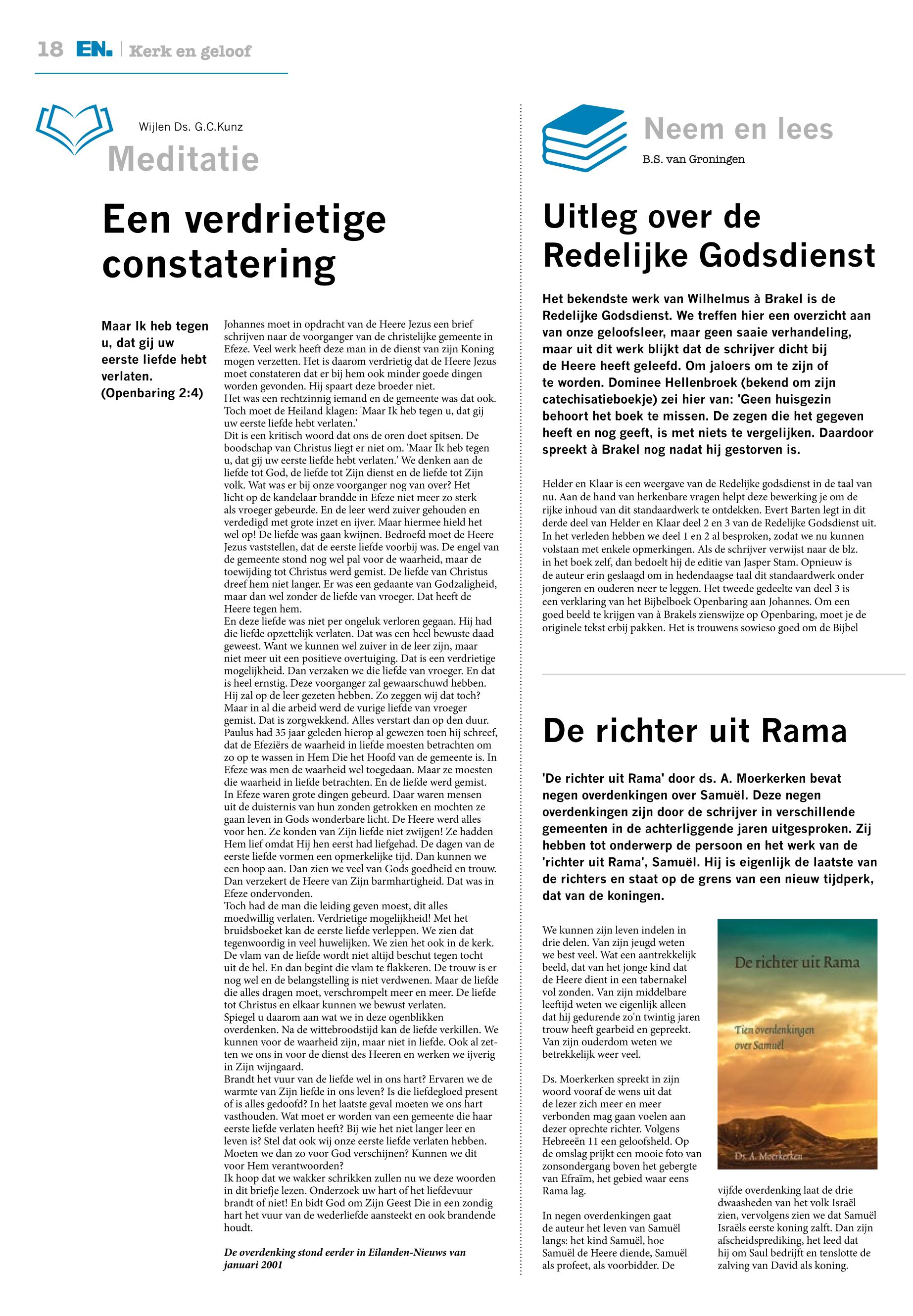 18 EN. | Kerk en geloof

Wijlen Ds. G.C.Kunz
Meditatie

Een verdrietige constatering

Maar Ik heb tegen u, dat gij uw eerste liefde hebt verlaten. (Openbaring 2:4)

Johannes moet in opdracht van de Heere Jezus een brief schrijven naar de voorganger van de christelijke gemeente in Efeze. Veel werk heeft deze man in de dienst van zijn Koning mogen verzetten. Het is daarom verdrietig dat de Heere Jezus moet constateren dat er bij hem ook minder goede dingen worden gevonden. Hij spaart deze broeder niet.
Het was een rechtzinnig iemand en de gemeente was dat ook. Toch moet de Heiland klagen: 'Maar Ik heb tegen u, dat gij uw eerste liefde hebt verlaten.'
Dit is een kritisch woord dat ons de oren doet spitsen. De boodschap van Christus liegt er niet om. 'Maar Ik heb tegen u, dat gij uw eerste liefde hebt verlaten.' We denken aan de liefde tot God, de liefde tot Zijn dienst en de liefde tot Zijn volk. Wat was er bij onze voorganger nog van over? Het licht op de kandelaar brandde in Efeze niet meer zo sterk als vroeger gebeurde. En de leer werd zuiver gehouden en verdedigd met grote inzet en ijver. Maar hiermee hield het wel op! De liefde was gaan kwijnen. Bedroefd moet de Heere Jezus vaststellen, dat de eerste liefde voorbij was. De engel van de gemeente stond nog wel pal voor de waarheid, maar de toewijding tot Christus werd gemist. De liefde van Christus dreef hem niet langer. Er was een gedaante van Godzaligheid, maar dan wel zonder de liefde van vroeger. Dat heeft de Heere tegen hem.
En deze liefde was niet per ongeluk verloren gegaan. Hij had die liefde opzettelijk verlaten. Dat was een heel bewuste daad geweest. Want we kunnen wel zuiver in de leer zijn, maar niet meer uit een positieve overtuiging. Dat is een verdrietige mogelijkheid. Dan verzaken we die liefde van vroeger. En dat is heel ernstig. Deze voorganger zal gewaarschuwd hebben. Hij zal op de leer gezeten hebben. Zo zeggen wij dat toch? Maar in al die arbeid werd de vurige liefde van vroeger gemist. Dat is zorgwekkend. Alles verstart dan op den duur. Paulus had 35 jaar geleden hierop al gewezen toen hij schreef, dat de Efeziërs de waarheid in liefde moesten betrachten om zo op te wassen in Hem Die het Hoofd van de gemeente is. In Efeze was men de waarheid wel toegedaan. Maar ze moesten die waarheid in liefde betrachten. En de liefde werd gemist. In Efeze waren grote dingen gebeurd. Daar waren mensen uit de duisternis van hun zonden getrokken en mochten ze gaan leven in Gods wonderbare licht. De Heere werd alles voor hen. Ze konden van Zijn liefde niet zwijgen! Ze hadden Hem lief omdat Hij hen eerst had liefgehad. De dagen van de eerste liefde vormen een opmerkelijke tijd. Dan kunnen we een hoop aan. Dan zien we veel van Gods goedheid en trouw. Dan verzekert de Heere van Zijn barmhartigheid. Dat was in Efeze ondervonden.
Toch had de man die leiding geven moest, dit alles moedwillig verlaten. Verdrietige mogelijkheid! Met het bruidsboeket kan de eerste liefde verleppen. We zien dat tegenwoordig in veel huwelijken. We zien het ook in de kerk. De vlam van de liefde wordt niet altijd beschut tegen tocht uit de hel. En dan begint die vlam te flakkeren. De trouw is er nog wel en de belangstelling is niet verdwenen. Maar de liefde die alles dragen moet, verschrompelt meer en meer. De liefde tot Christus en elkaar kunnen we bewust verlaten.
Spiegel u daarom aan wat we in deze ogenblikken overdenken. Na de wittebroodstijd kan de liefde verkillen. We kunnen voor de waarheid zijn, maar niet in liefde. Ook al zetten we ons in voor de dienst des Heeren en werken we ijverig in Zijn wijngaard.
Brandt het vuur van de liefde wel in ons hart? Ervaren we de warmte van Zijn liefde in ons leven? Is die liefdegloed present of is alles gedoofd? In het laatste geval moeten we ons hart vasthouden. Wat moet er worden van een gemeente die haar eerste liefde verlaten heeft? Bij wie het niet langer leer en leven is? Stel dat ook wij onze eerste liefde verlaten hebben. Moeten we dan zo voor God verschijnen? Kunnen we dit voor Hem verantwoorden?
Ik hoop dat we wakker schrikken zullen nu we deze woorden in dit briefje lezen. Onderzoek uw hart of het liefdevuur brandt of niet! En bidt God om Zijn Geest Die in een zondig hart het vuur van de wederliefde aansteekt en ook brandende houdt.

De overdenking stond eerder in Eilanden-Nieuws van januari 2001

Neem en lees
B.S. van Groningen

Uitleg over de Redelijke Godsdienst

Het bekendste werk van Wilhelmus à Brakel is de Redelijke Godsdienst. We treffen hier een overzicht aan van onze geloofsleer, maar geen saaie verhandeling, maar uit dit werk blijkt dat de schrijver dicht bij de Heere heeft geleefd. Om jaloers om te zijn of te worden. Dominee Hellenbroek (bekend om zijn catechisatieboekje) zei hier van: 'Geen huisgezin behoort het boek te missen. De zegen die het gegeven heeft en nog geeft, is met niets te vergelijken. Daardoor spreekt à Brakel nog nadat hij gestorven is.

Helder en Klaar is een weergave van de Redelijke godsdienst in de taal van nu. Aan de hand van herkenbare vragen helpt deze bewerking je om de rijke inhoud van dit standaardwerk te ontdekken. Evert Barten legt in dit derde deel van Helder en Klaar deel 2 en 3 van de Redelijke Godsdienst uit. In het verleden hebben we deel 1 en 2 al besproken, zodat we nu kunnen volstaan met enkele opmerkingen. Als de schrijver verwijst naar de blz. in het boek zelf, dan bedoelt hij de editie van Jasper Stam. Opnieuw is de auteur erin geslaagd om in hedendaagse taal dit standaardwerk onder jongeren en ouderen neer te leggen. Het tweede gedeelte van deel 3 is een verklaring van het Bijbelboek Openbaring aan Johannes. Om een goed beeld te krijgen van à Brakels zienswijze op Openbaring, moet je de originele tekst erbij pakken. Het is trouwens sowieso goed om de Bijbel

De richter uit Rama

'De richter uit Rama' door ds. A. Moerkerken bevat negen overdenkingen over Samuël. Deze negen overdenkingen zijn door de schrijver in verschillende gemeenten in de achterliggende jaren uitgesproken. Zij hebben tot onderwerp de persoon en het werk van de 'richter uit Rama', Samuël. Hij is eigenlijk de laatste van de richters en staat op de grens van een nieuw tijdperk, dat van de koningen.

We kunnen zijn leven indelen in drie delen. Van zijn jeugd weten we best veel. Wat een aantrekkelijk beeld, dat van het jonge kind dat de Heere dient in een tabernakel vol zonden. Van zijn middelbare leeftijd weten we eigenlijk alleen dat hij gedurende zo'n twintig jaren trouw heeft gearbeid en gepreekt. Van zijn ouderdom weten we betrekkelijk weer veel.

Ds. Moerkerken spreekt in zijn woord vooraf de wens uit dat de lezer zich meer en meer verbonden mag gaan voelen aan dezer oprechte richter. Volgens Hebreeën 11 een geloofsheld. Op de omslag prijkt een mooie foto van zonsondergang boven het gebergte van Efraïm, het gebied waar eens Rama lag.

In negen overdenkingen gaat de auteur het leven van Samuël langs: het kind Samuël, hoe Samuël de Heere diende, Samuël als profeet, als voorbidder. De

De richter uit Rama
Tien overdenkingen over Samuël
Ds. A. Moerkerken

vijfde overdenking laat de drie dwaasheden van het volk Israël zien, vervolgens zien we dat Samuël Israëls eerste koning zalft. Dan zijn afscheidsprediking, het leed dat hij om Saul bedrijft en tenslotte de zalving van David als koning.